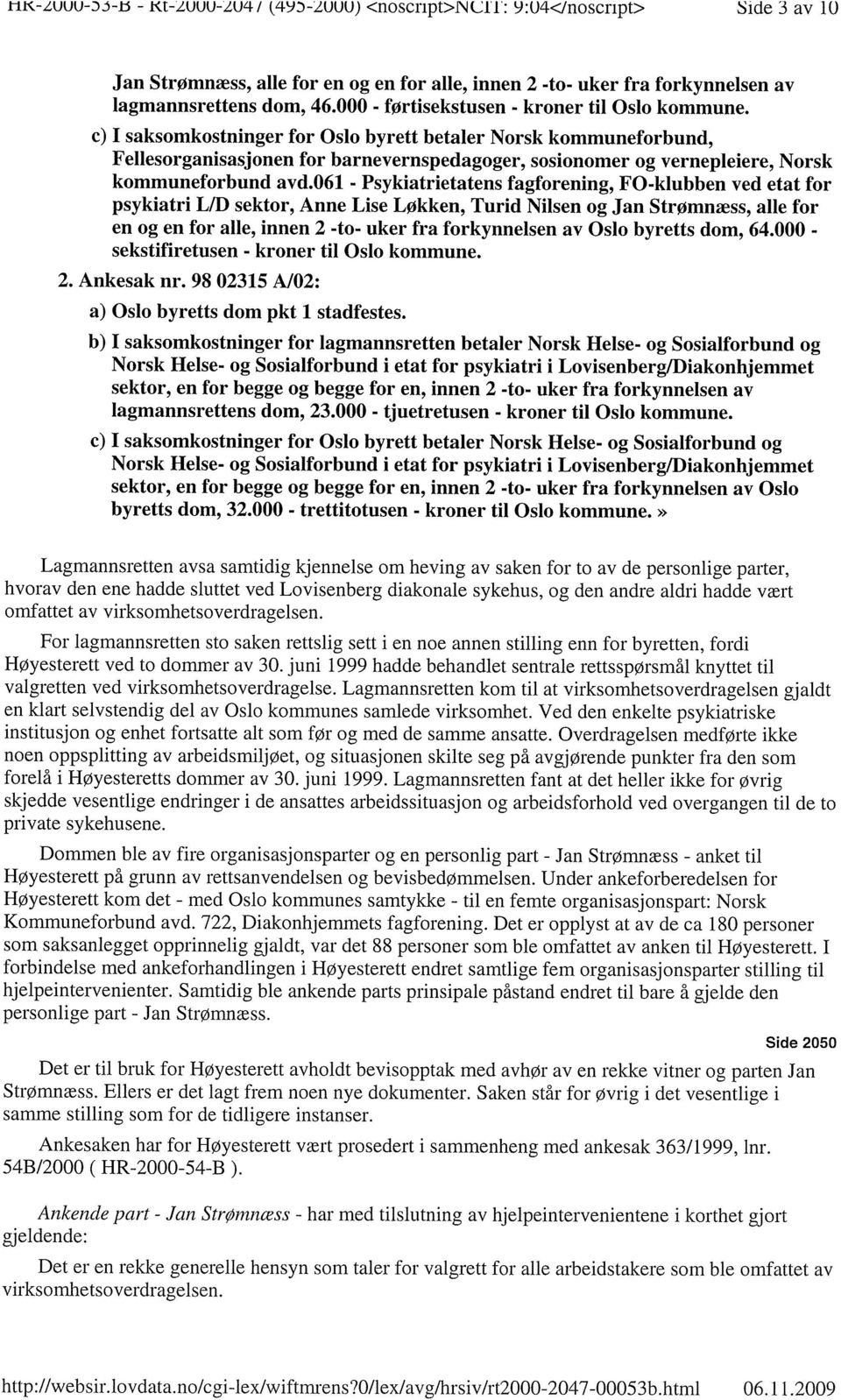 HR-2000-53-B - Rt-2000-2047 (495-2000) <noscript>NCIT: 9:04</noscript> Side 3 av 10

Jan Strømnæss, alle for en og en for alle, innen 2 -to- uker fra forkynnelsen av lagmannsrettens dom, 46.000 - førtisekstusen - kroner til Oslo kommune.

c) I saksomkostninger for Oslo byrett betaler Norsk kommuneforbund, Fellesorganisasjonen for barnevernspedagoger, sosionomer og vernepleiere, Norsk kommuneforbund avd.061 - Psykiatrietatens fagforening, FO-klubben ved etat for psykiatri L/D sektor, Anne Lise Løkken, Turid Nilsen og Jan Strømnæss, alle for en og en for alle, innen 2 -to- uker fra forkynnelsen av Oslo byretts dom, 64.000 - sekstifiretusen - kroner til Oslo kommune.

2. Ankesak nr. 98 02315 A/02:

a) Oslo byretts dom pkt 1 stadfestes.

b) I saksomkostninger for lagmannsretten betaler Norsk Helse- og Sosialforbund og Norsk Helse- og Sosialforbund i etat for psykiatri i Lovisenberg/Diakonhjemmet sektor, en for begge og begge for en, innen 2 -to- uker fra forkynnelsen av lagmannsrettens dom, 23.000 - tjuetretusen - kroner til Oslo kommune.

c) I saksomkostninger for Oslo byrett betaler Norsk Helse- og Sosialforbund og Norsk Helse- og Sosialforbund i etat for psykiatri i Lovisenberg/Diakonhjemmet sektor, en for begge og begge for en, innen 2 -to- uker fra forkynnelsen av Oslo byretts dom, 32.000 - trettitotusen - kroner til Oslo kommune.»

Lagmannsretten avsa samtidig kjennelse om heving av saken for to av de personlige parter, hvorav den ene hadde sluttet ved Lovisenberg diakonale sykehus, og den andre aldri hadde vært omfattet av virksomhetsoverdragelsen.

For lagmannsretten sto saken rettslig sett i en noe annen stilling enn for byretten, fordi Høyesterett ved to dommer av 30. juni 1999 hadde behandlet sentrale rettsspørsmål knyttet til valgretten ved virksomhetsoverdragelse. Lagmannsretten kom til at virksomhetsoverdragelsen gjaldt en klart selvstendig del av Oslo kommunes samlede virksomhet. Ved den enkelte psykiatriske institusjon og enhet fortsatte alt som før og med de samme ansatte. Overdragelsen medførte ikke noen oppsplitting av arbeidsmiljøet, og situasjonen skilte seg på avgjørende punkter fra den som forelå i Høyesteretts dommer av 30. juni 1999. Lagmannsretten fant at det heller ikke for øvrig skjedde vesentlige endringer i de ansattes arbeidssituasjon og arbeidsforhold ved overgangen til de to private sykehusene.

Dommen ble av fire organisasjonsparter og en personlig part - Jan Strømnæss - anket til Høyesterett på grunn av rettsanvendelsen og bevisbedømmelsen. Under ankeforberedelsen for Høyesterett kom det - med Oslo kommunes samtykke - til en femte organisasjonspart: Norsk Kommuneforbund avd. 722, Diakonhjemmets fagforening. Det er opplyst at av de ca 180 personer som saksanlegget opprinnelig gjaldt, var det 88 personer som ble omfattet av anken til Høyesterett. I forbindelse med ankeforhandlingen i Høyesterett endret samtlige fem organisasjonsparter stilling til hjelpeintervenienter. Samtidig ble ankende parts prinsipale påstand endret til bare å gjelde den personlige part - Jan Strømnæss.

Side 2050

Det er til bruk for Høyesterett avholdt bevisopptak med avhør av en rekke vitner og parten Jan Strømnæss. Ellers er det lagt frem noen nye dokumenter. Saken står for øvrig i det vesentlige i samme stilling som for de tidligere instanser.

Ankesaken har for Høyesterett vært prosedert i sammenheng med ankesak 363/1999, lnr. 54B/2000 ( HR-2000-54-B ).

Ankende part - Jan Strømnæss - har med tilslutning av hjelpeintervenientene i korthet gjort gjeldende:

Det er en rekke generelle hensyn som taler for valgrett for alle arbeidstakere som ble omfattet av virksomhetsoverdragelsen.

http://websir.lovdata.no/cgi-lex/wiftmrens?0/lex/avg/hrsiv/rt2000-2047-00053b.html 06.11.2009